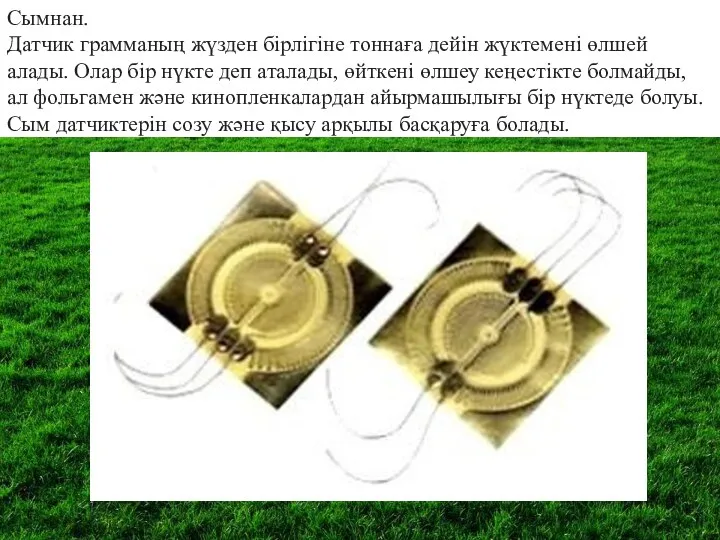 Сымнан.
Датчик грамманың жүзден бірлігіне тоннаға дейін жүктемені өлшей алады. Олар бір нүкте деп аталады, өйткені өлшеу кеңестікте болмайды, ал фольгамен және кинопленкалардан айырмашылығы бір нүктеде болуы. Сым датчиктерін созу және қысу арқылы басқаруға болады.